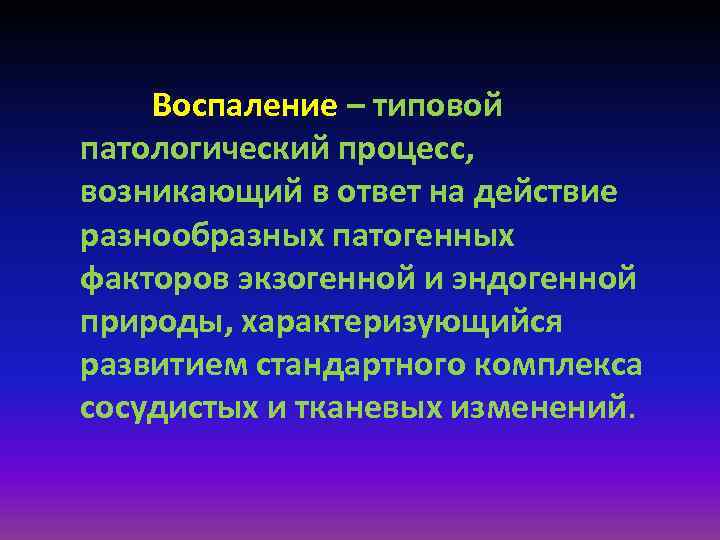 Воспаление – типовой патологический процесс, возникающий в ответ на действие разнообразных патогенных факторов экзогенной и эндогенной природы, характеризующийся развитием стандартного комплекса сосудистых и тканевых изменений.